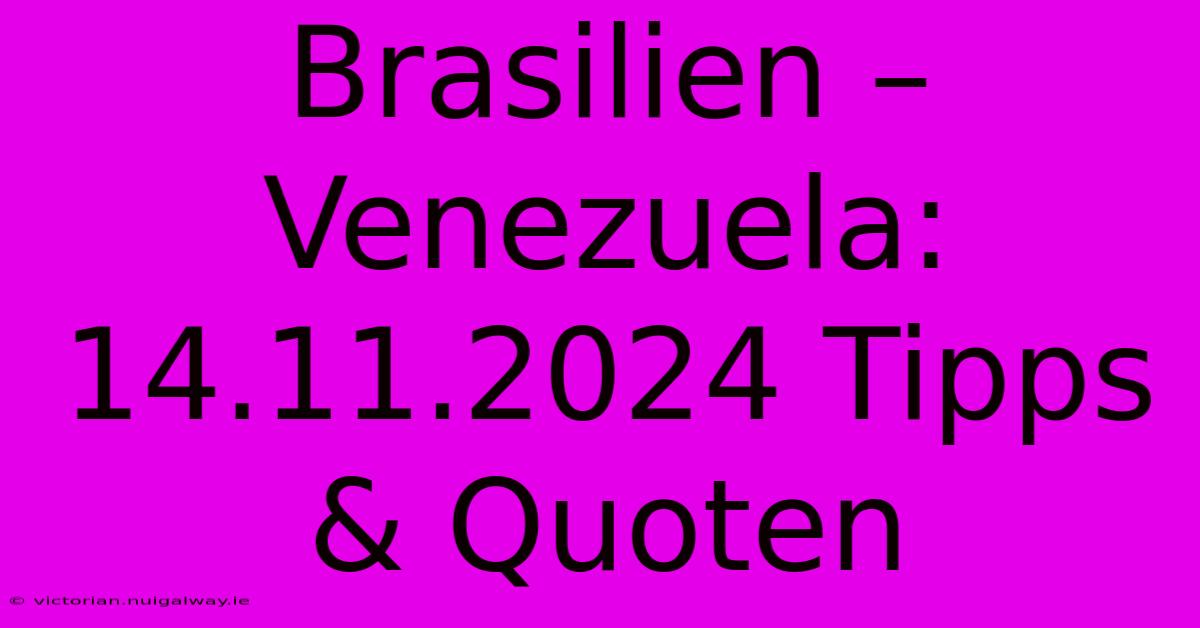 Brasilien – Venezuela: 14.11.2024 Tipps & Quoten

© victorian.nuigalway.ie